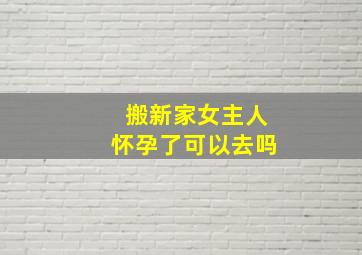 搬新家女主人
怀孕了可以去吗